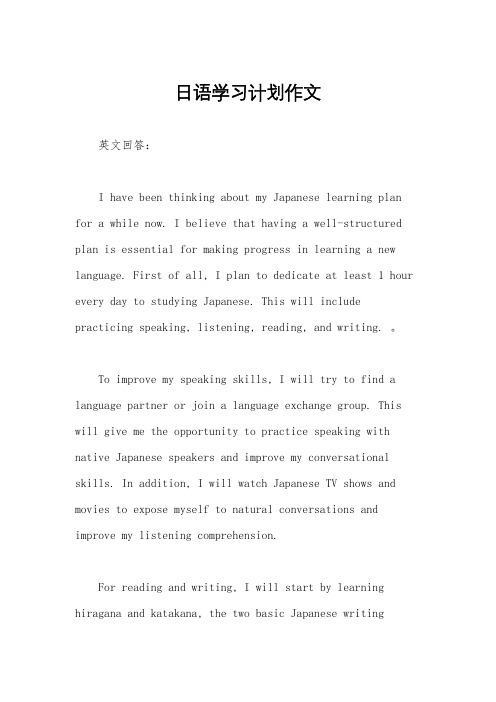 日语学习计划作文

英文回答：

I have been thinking about my Japanese learning plan for a while now. I believe that having a well-structured plan is essential for making progress in learning a new language. First of all, I plan to dedicate at least 1 hour every day to studying Japanese. This will include practicing speaking, listening, reading, and writing. 。

To improve my speaking skills, I will try to find a language partner or join a language exchange group. This will give me the opportunity to practice speaking with native Japanese speakers and improve my conversational skills. In addition, I will watch Japanese TV shows and movies to expose myself to natural conversations and improve my listening comprehension.

For reading and writing, I will start by learning hiragana and katakana, the two basic Japanese writing